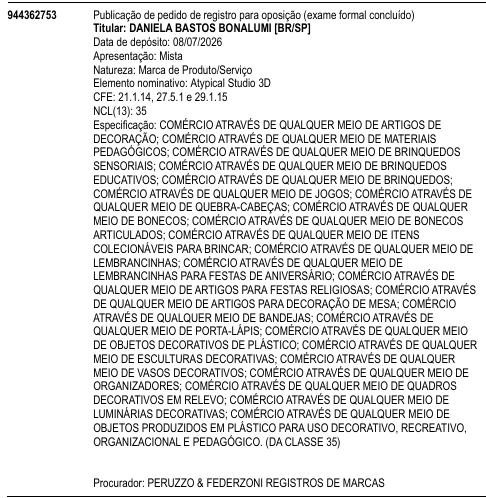 944362753

Publicação de pedido de registro para oposição (exame formal concluído)
Titular: DANIELA BASTOS BONALUMI [BR/SP]
Data de depósito: 08/07/2026
Apresentação: Mista
Natureza: Marca de Produto/Serviço
Elemento nominativo: Atypical Studio 3D
CFE: 21.1.14, 27.5.1 e 29.1.15
NCL(13): 35
Especificação: COMÉRCIO ATRAVÉS DE QUALQUER MEIO DE ARTIGOS DE DECORAÇÃO; COMÉRCIO ATRAVÉS DE QUALQUER MEIO DE MATERIAIS PEDAGÓGICOS; COMÉRCIO ATRAVÉS DE QUALQUER MEIO DE BRINQUEDOS SENSORIAIS; COMÉRCIO ATRAVÉS DE QUALQUER MEIO DE BRINQUEDOS EDUCATIVOS; COMÉRCIO ATRAVÉS DE QUALQUER MEIO DE BRINQUEDOS; COMÉRCIO ATRAVÉS DE QUALQUER MEIO DE JOGOS; COMÉRCIO ATRAVÉS DE QUALQUER MEIO DE QUEBRA-CABEÇAS; COMÉRCIO ATRAVÉS DE QUALQUER MEIO DE BONECOS; COMÉRCIO ATRAVÉS DE QUALQUER MEIO DE BONECOS ARTICULADOS; COMÉRCIO ATRAVÉS DE QUALQUER MEIO DE ITENS COLECIONÁVEIS PARA BRINCAR; COMÉRCIO ATRAVÉS DE QUALQUER MEIO DE LEMBRANCINHAS; COMÉRCIO ATRAVÉS DE QUALQUER MEIO DE LEMBRANCINHAS PARA FESTAS DE ANIVERSÁRIO; COMÉRCIO ATRAVÉS DE QUALQUER MEIO DE ARTIGOS PARA FESTAS RELIGIOSAS; COMÉRCIO ATRAVÉS DE QUALQUER MEIO DE ARTIGOS PARA DECORAÇÃO DE MESA; COMÉRCIO ATRAVÉS DE QUALQUER MEIO DE BANDEJAS; COMÉRCIO ATRAVÉS DE QUALQUER MEIO DE PORTA-LÁPIS; COMÉRCIO ATRAVÉS DE QUALQUER MEIO DE OBJETOS DECORATIVOS DE PLÁSTICO; COMÉRCIO ATRAVÉS DE QUALQUER MEIO DE ESCULTURAS DECORATIVAS; COMÉRCIO ATRAVÉS DE QUALQUER MEIO DE VASOS DECORATIVOS; COMÉRCIO ATRAVÉS DE QUALQUER MEIO DE ORGANIZADORES; COMÉRCIO ATRAVÉS DE QUALQUER MEIO DE QUADROS DECORATIVOS EM RELEVO; COMÉRCIO ATRAVÉS DE QUALQUER MEIO DE LUMINÁRIAS DECORATIVAS; COMÉRCIO ATRAVÉS DE QUALQUER MEIO DE OBJETOS PRODUZIDOS EM PLÁSTICO PARA USO DECORATIVO, RECREATIVO, ORGANIZACIONAL E PEDAGÓGICO. (DA CLASSE 35)

Procurador: PERUZZO & FEDERZONI REGISTROS DE MARCAS